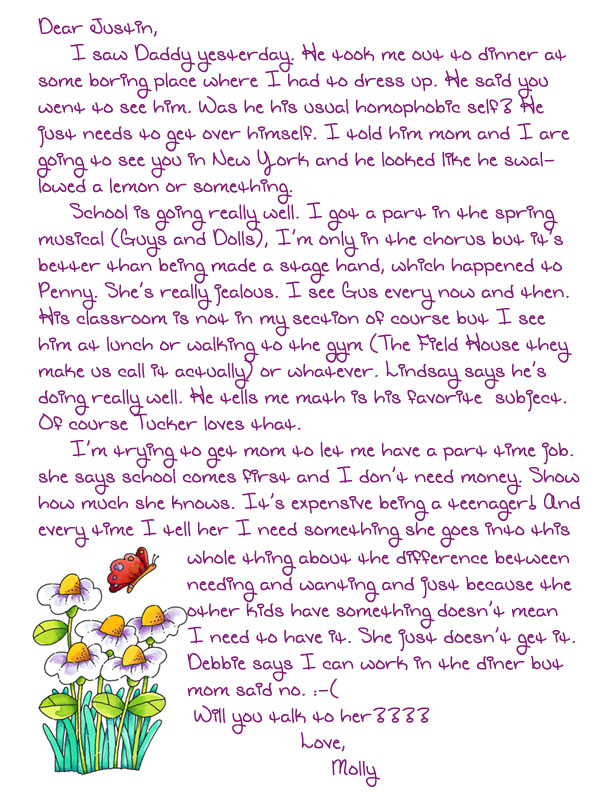 Dear Justin,

I saw Daddy yesterday. He took me out to dinner at some boring place where I had to dress up. He said you went to see him. Was he his usual homophobic self? He just needs to get over himself. I told him mom and I are going to see you in New York and he looked like he swallowed a lemon or something.

School is going really well. I got a part in the spring musical (Guys and Dolls), I'm only in the chorus but it's better than being made a stage hand, which happened to Penny. She's really jealous. I see Gus every now and then. His classroom is not in my section of course but I see him at lunch or walking to the gym (The Field House they make us call it actually) or whatever. Lindsay says he's doing really well. He tells me math is his favorite subject. Of course Tucker loves that.

I'm trying to get mom to let me have a part time job. she says school comes first and I don't need money. Show how much she knows. It's expensive being a teenager! And every time I tell her I need something she goes into this whole thing about the difference between needing and wanting and just because the other kids have something doesn't mean I need to have it. She just doesn't get it. Debbie says I can work in the diner but mom said no. :-(

Will you talk to her????

Love,

Molly